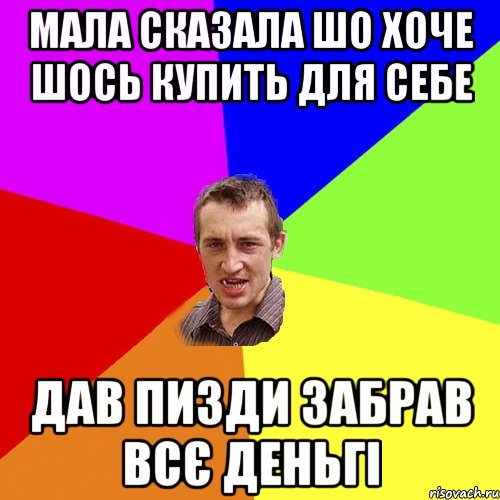 МАЛА СКАЗАЛА ШО ХОЧЕ ШОСЬ КУПИТЬ ДЛЯ СЕБЕ

ДАВ ПИЗДИ ЗАБРАВ ВСЄ ДЕНЬГІ

risovach.ru